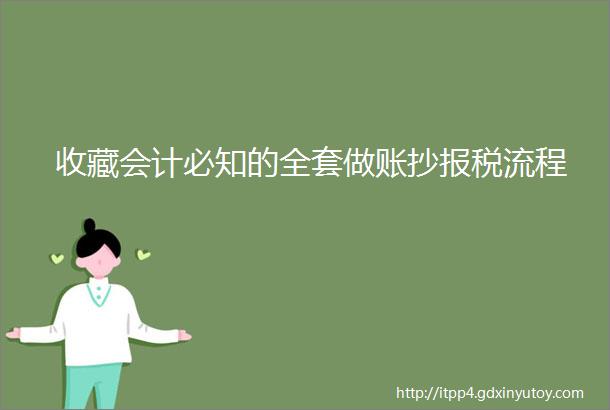 收藏会计必知的全套做账抄报税流程

http://itpp4.gdxinyutoy.com